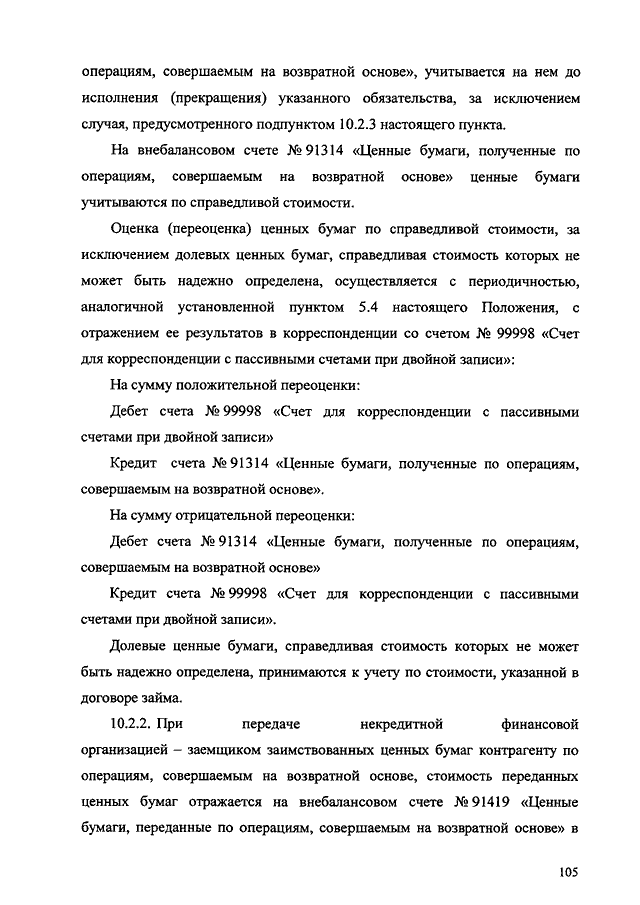 операциям, совершаемым на возвратной основе», учитывается на нем до исполнения (прекращения) указанного обязательства, за исключением случая, предусмотренного подпунктом 10.2.3 настоящего пункта.

На внебалансовом счете № 91314 «Ценные бумаги, полученные по операциям, совершаемым на возвратной основе» ценные бумаги учитываются по справедливой стоимости.

Оценка (переоценка) ценных бумаг по справедливой стоимости, за исключением долевых ценных бумаг, справедливая стоимость которых не может быть надежно определена, осуществляется с периодичностью, аналогичной установленной пунктом 5.4 настоящего Положения, с отражением ее результатов в корреспонденции со счетом № 99998 «Счет для корреспонденции с пассивными счетами при двойной записи»:

На сумму положительной переоценки:

Дебет счета № 99998 «Счет для корреспонденции с пассивными счетами при двойной записи»

Кредит счета № 91314 «Ценные бумаги, полученные по операциям, совершаемым на возвратной основе».

На сумму отрицательной переоценки:

Дебет счета № 91314 «Ценные бумаги, полученные по операциям, совершаемым на возвратной основе»

Кредит счета № 99998 «Счет для корреспонденции с пассивными счетами при двойной записи».

Долевые ценные бумаги, справедливая стоимость которых не может быть надежно определена, принимаются к учету по стоимости, указанной в договоре займа.

10.2.2. При передаче некредитной финансовой организацией – заемщиком заимствованных ценных бумаг контрагенту по операциям, совершаемым на возвратной основе, стоимость переданных ценных бумаг отражается на внебалансовом счете № 91419 «Ценные бумаги, переданные по операциям, совершаемым на возвратной основе» в

105